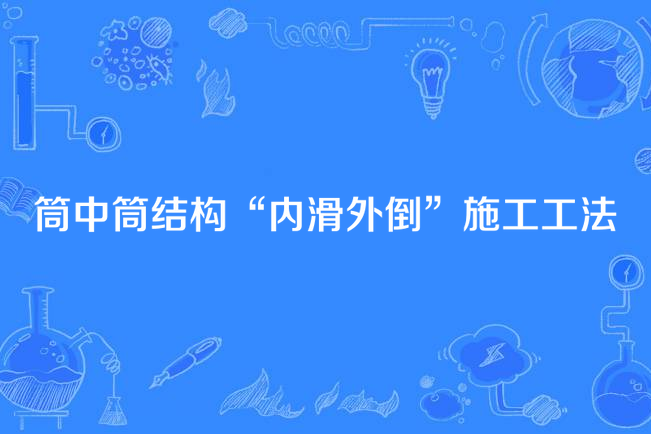 筒中筒结构“内滑外倒”施工工法